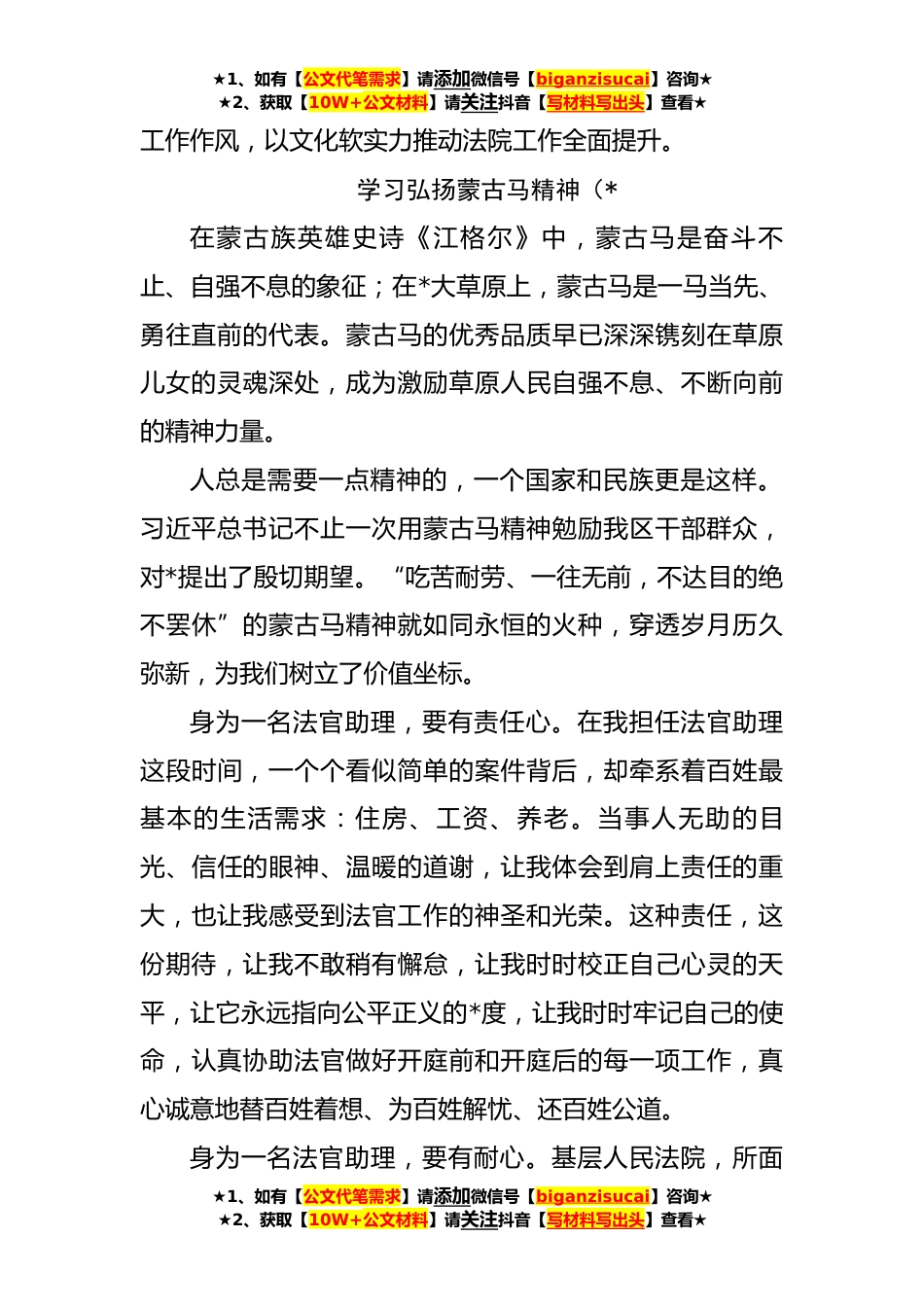 ★1、如有【公文代笔需求】请添加微信号【biganzisucai】咨询★
★2、获取【10W+公文材料】请关注抖音【写材料写出头】查看★

工作作风，以文化软实力推动法院工作全面提升。

学习弘扬蒙古马精神（*

在蒙古族英雄史诗《江格尔》中，蒙古马是奋斗不止、自强不息的象征；在*大草原上，蒙古马是一马当先、勇往直前的代表。蒙古马的优秀品质早已深深镌刻在草原儿女的灵魂深处，成为激励草原人民自强不息、不断向前的精神力量。

人总是需要一点精神的，一个国家和民族更是这样。习近平总书记不止一次用蒙古马精神勉励我区干部群众，对*提出了殷切期望。“吃苦耐劳、一往无前，不达目的绝不罢休”的蒙古马精神就如同永恒的火种，穿透岁月历久弥新，为我们树立了价值坐标。

身为一名法官助理，要有责任心。在我担任法官助理这段时间，一个个看似简单的案件背后，却牵系着百姓最基本的生活需求：住房、工资、养老。当事人无助的目光、信任的眼神、温暖的道谢，让我体会到肩上责任的重大，也让我感受到法官工作的神圣和光荣。这种责任，这份期待，让我不敢稍有懈怠，让我时时校正自己心灵的天平，让它永远指向公平正义的*度，让我时时牢记自己的使命，认真协助法官做好开庭前和开庭后的每一项工作，真心诚意地替百姓着想、为百姓解忧、还百姓公道。

身为一名法官助理，要有耐心。基层人民法院，所面

★1、如有【公文代笔需求】请添加微信号【biganzisucai】咨询★
★2、获取【10W+公文材料】请关注抖音【写材料写出头】查看★